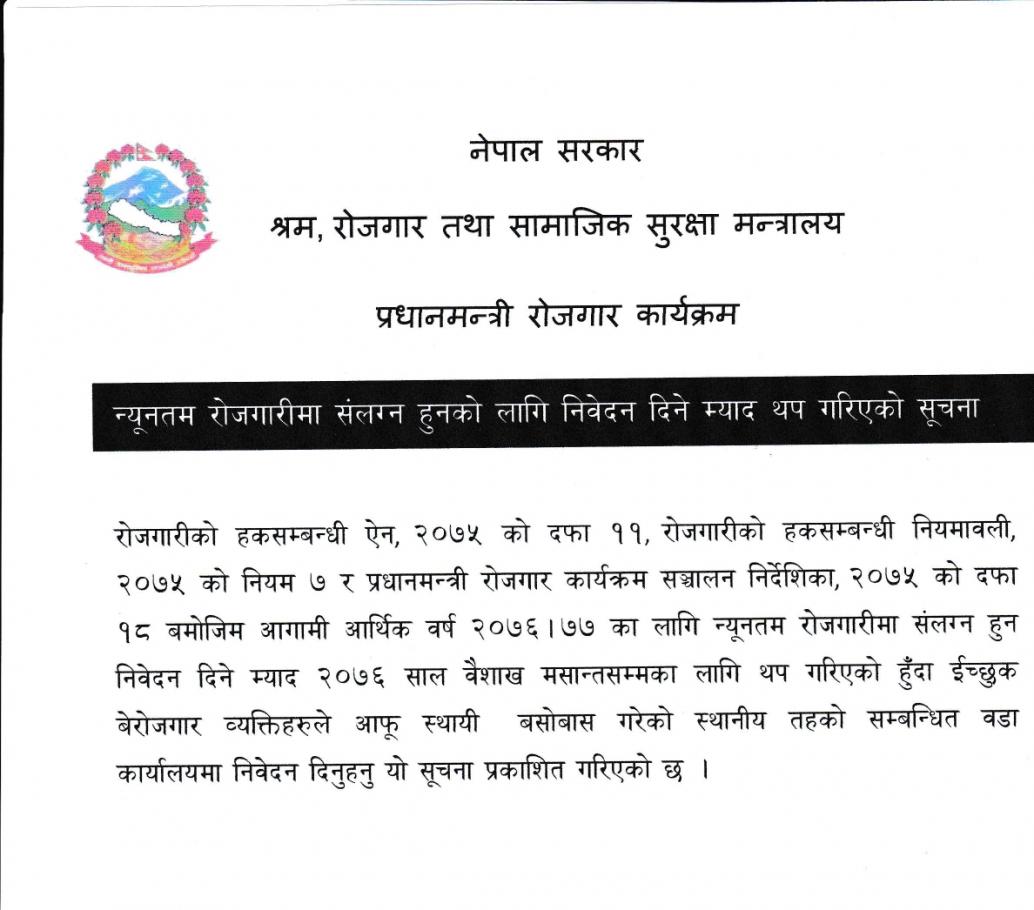 नेपाल सरकार

श्रम, रोजगार तथा सामाजिक सुरक्षा मन्त्रालय

प्रधानमन्त्री रोजगार कार्यक्रम

न्यूनतम रोजगारीमा संलग्न हुनको लागि निवेदन दिने म्याद थप गरिएको सूचना

रोजगारीको हकसम्बन्धी ऐन, २०७५ को दफा ११, रोजगारीको हकसम्बन्धी नियमावली, २०७५ को नियम ७ र प्रधानमन्त्री रोजगार कार्यक्रम सञ्चालन निर्देशिका, २०७५ को दफा १८ बमोजिम आगामी आर्थिक वर्ष २०७६।७७ का लागि न्यूनतम रोजगारीमा संलग्न हुन निवेदन दिने म्याद २०७६ साल वैशाख मसान्तसम्मका लागि थप गरिएको हुँदा ईच्छुक बेरोजगार व्यक्तिहरुले आफू स्थायी बसोबास गरेको स्थानीय तहको सम्बन्धित वडा कार्यालयमा निवेदन दिनुहुनु यो सूचना प्रकाशित गरिएको छ ।